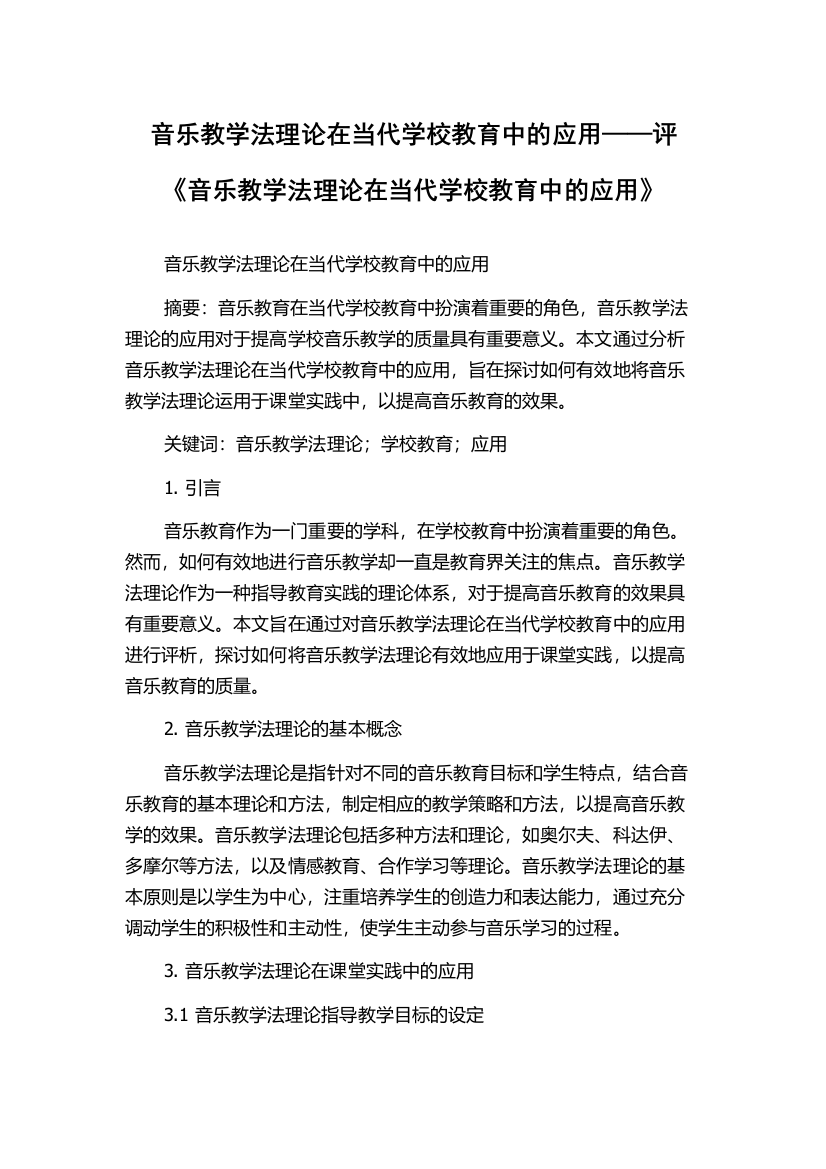 音乐教学法理论在当代学校教育中的应用——评《音乐教学法理论在当代学校教育中的应用》

音乐教学法理论在当代学校教育中的应用

摘要：音乐教育在当代学校教育中扮演着重要的角色，音乐教学法理论的应用对于提高学校音乐教学的质量具有重要意义。本文通过分析音乐教学法理论在当代学校教育中的应用，旨在探讨如何有效地将音乐教学法理论运用于课堂实践中，以提高音乐教育的效果。

关键词：音乐教学法理论；学校教育；应用

1. 引言

音乐教育作为一门重要的学科，在学校教育中扮演着重要的角色。然而，如何有效地进行音乐教学却一直是教育界关注的焦点。音乐教学法理论作为一种指导教育实践的理论体系，对于提高音乐教育的效果具有重要意义。本文旨在通过对音乐教学法理论在当代学校教育中的应用进行评析，探讨如何将音乐教学法理论有效地应用于课堂实践，以提高音乐教育的质量。

2. 音乐教学法理论的基本概念

音乐教学法理论是指针对不同的音乐教育目标和学生特点，结合音乐教育的基本理论和方法，制定相应的教学策略和方法，以提高音乐教学的效果。音乐教学法理论包括多种方法和理论，如奥尔夫、科达伊、多摩尔等方法，以及情感教育、合作学习等理论。音乐教学法理论的基本原则是以学生为中心，注重培养学生的创造力和表达能力，通过充分调动学生的积极性和主动性，使学生主动参与音乐学习的过程。

3. 音乐教学法理论在课堂实践中的应用

3.1 音乐教学法理论指导教学目标的设定